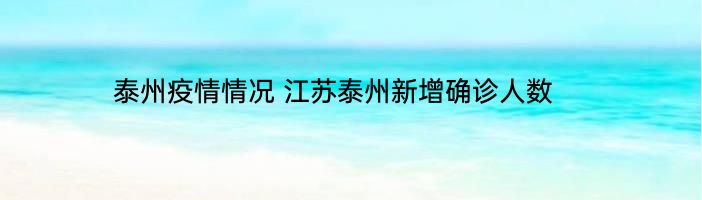 泰州疫情情况 江苏泰州新增确诊人数